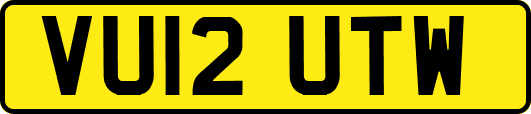 VU12 UTW